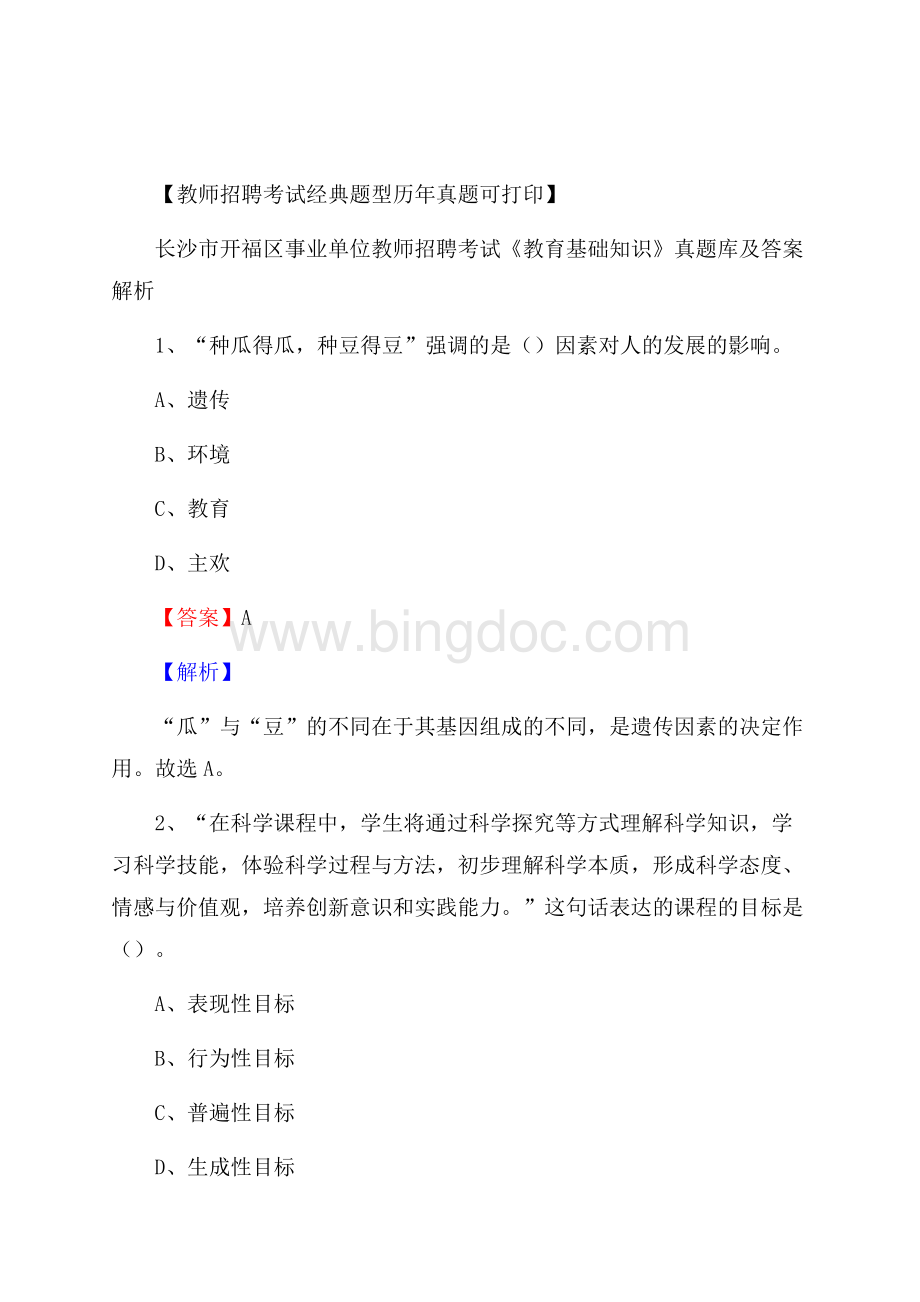 【教师招聘考试经典题型历年真题可打印】

长沙市开福区事业单位教师招聘考试《教育基础知识》真题库及答案解析

1、“种瓜得瓜，种豆得豆”强调的是（）因素对人的发展的影响。

A、遗传

B、环境

C、教育

D、主欢

【答案】A

www.bingdoc.com

【解析】

“瓜”与“豆”的不同在于其基因组成的不同，是遗传因素的决定作用。故选A。

2、“在科学课程中，学生将通过科学探究等方式理解科学知识，学习科学技能，体验科学过程与方法，初步理解科学本质，形成科学态度、情感与价值观，培养创新意识和实践能力。”这句话表达的课程的目标是（）。

A、表现性目标

B、行为性目标

C、普遍性目标

D、生成性目标